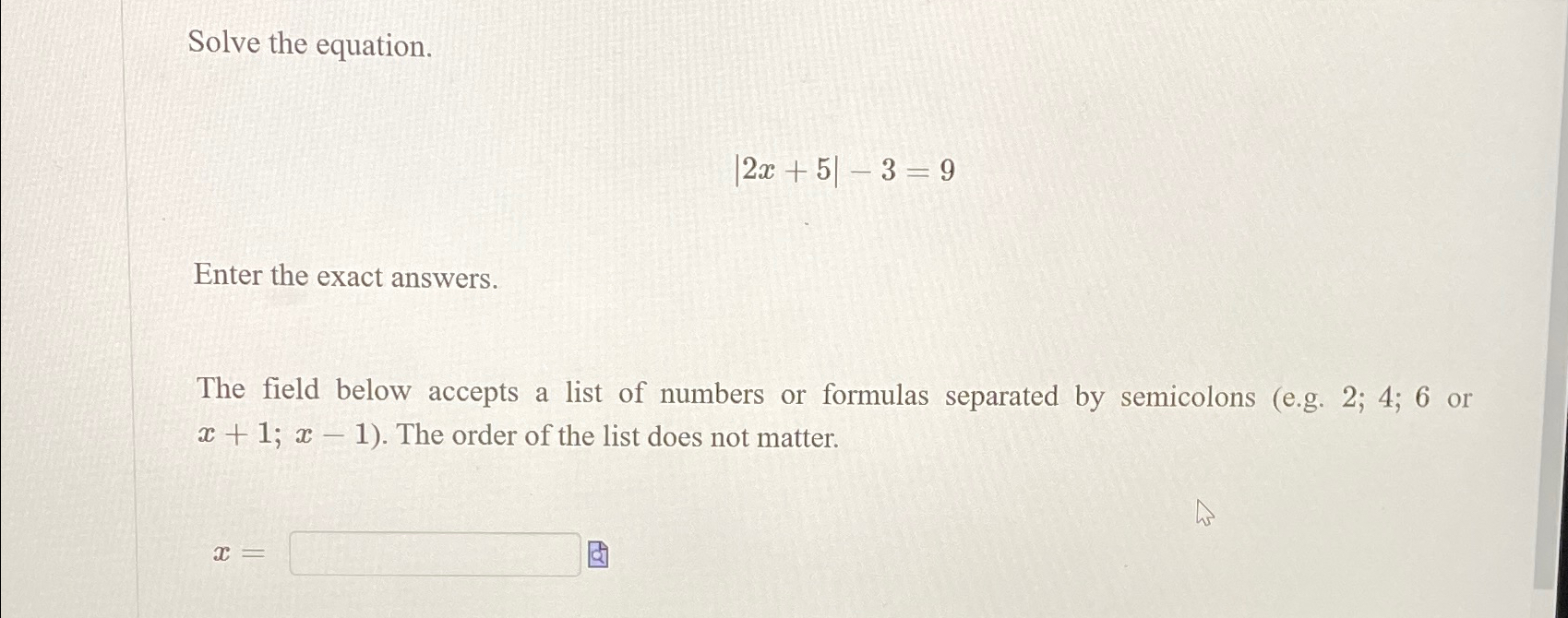 Solve the equation.

$|2x + 5| - 3 = 9$

Enter the exact answers.

The field below accepts a list of numbers or formulas separated by semicolons (e.g. 2; 4; 6 or $x + 1$; $x - 1$). The order of the list does not matter.

$x =$